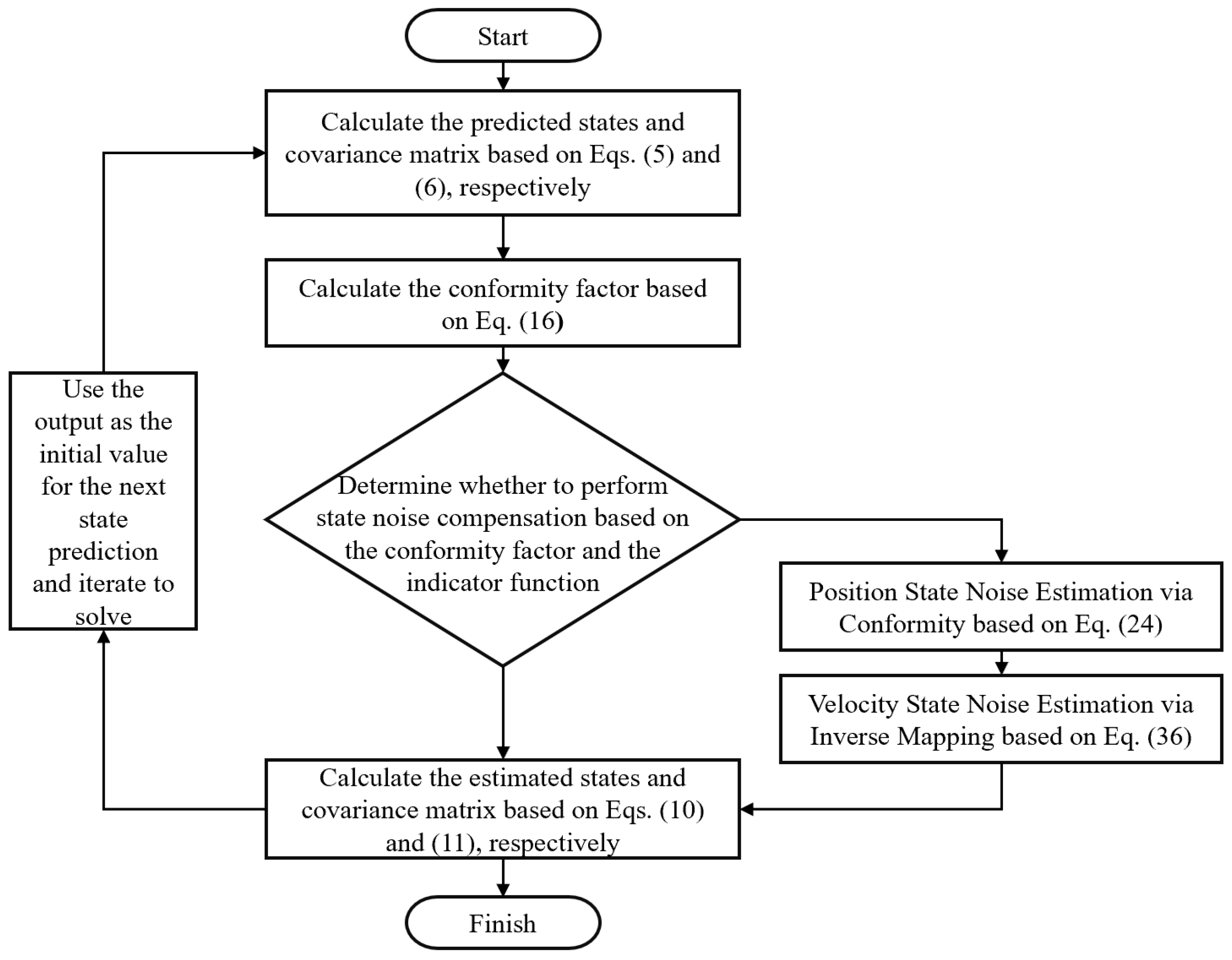 Start

Calculate the predicted states and covariance matrix based on Eqs. (5) and (6), respectively

Calculate the conformity factor based on Eq. (16)

Determine whether to perform state noise compensation based on the conformity factor and the indicator function

Position State Noise Estimation via Conformity based on Eq. (24)

Velocity State Noise Estimation via Inverse Mapping based on Eq. (36)

Calculate the estimated states and covariance matrix based on Eqs. (10) and (11), respectively

Use the output as the initial value for the next state prediction and iterate to solve

Finish